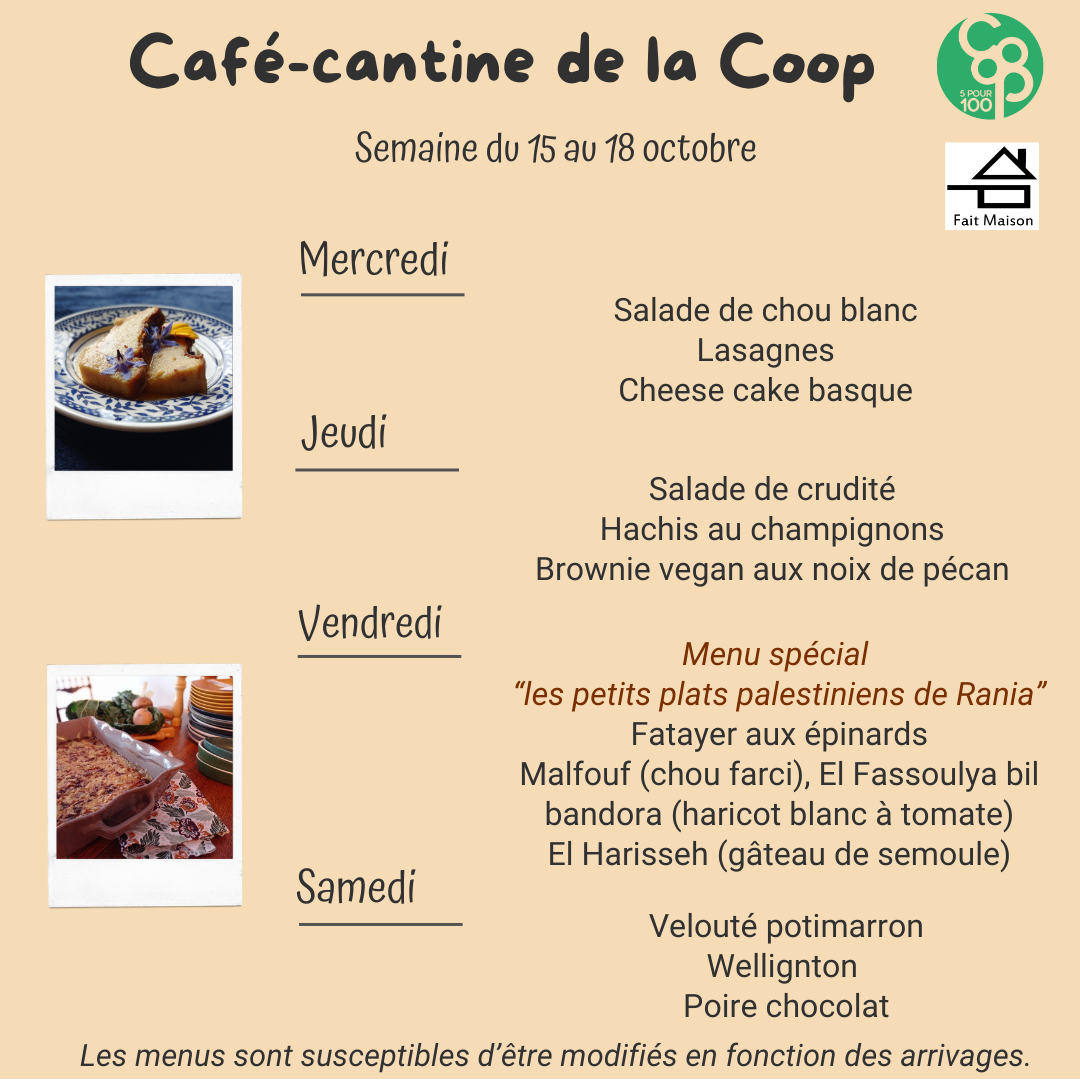 Café-cantine de la Coop

5 POUR 100

Semaine du 15 au 18 octobre

Fait Maison

Mercredi

Salade de chou blanc
Lasagnes
Cheese cake basque

Jeudi

Salade de crudité
Hachis au champignons
Brownie vegan aux noix de pécan

Vendredi

Menu spécial
“les petits plats palestiniens de Rania”
Fatayer aux épinards
Malfouf (chou farci), El Fassoulya bil bandora (haricot blanc à tomate)
El Harisseh (gâteau de semoule)

Samedi

Velouté potimarron
Wellignton
Poire chocolat

Les menus sont susceptibles d’être modifiés en fonction des arrivages.